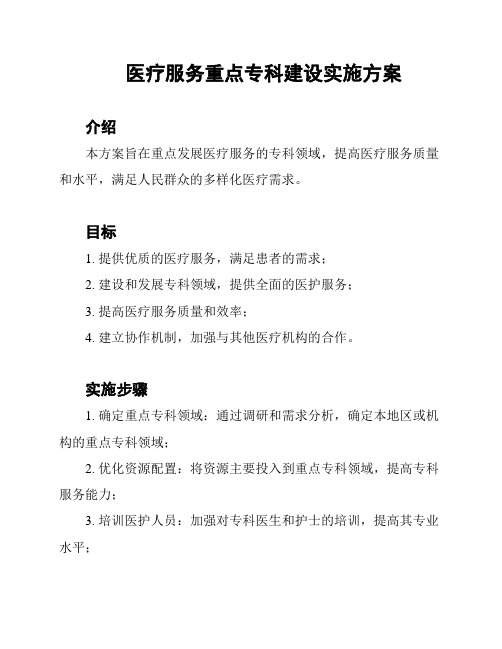 医疗服务重点专科建设实施方案

介绍

本方案旨在重点发展医疗服务的专科领域，提高医疗服务质量和水平，满足人民群众的多样化医疗需求。

目标

1. 提供优质的医疗服务，满足患者的需求；

2. 建设和发展专科领域，提供全面的医护服务；

3. 提高医疗服务质量和效率；

4. 建立协作机制，加强与其他医疗机构的合作。

实施步骤

1. 确定重点专科领域：通过调研和需求分析，确定本地区或机构的重点专科领域；

2. 优化资源配置：将资源主要投入到重点专科领域，提高专科服务能力；

3. 培训医护人员：加强对专科医生和护士的培训，提高其专业水平；